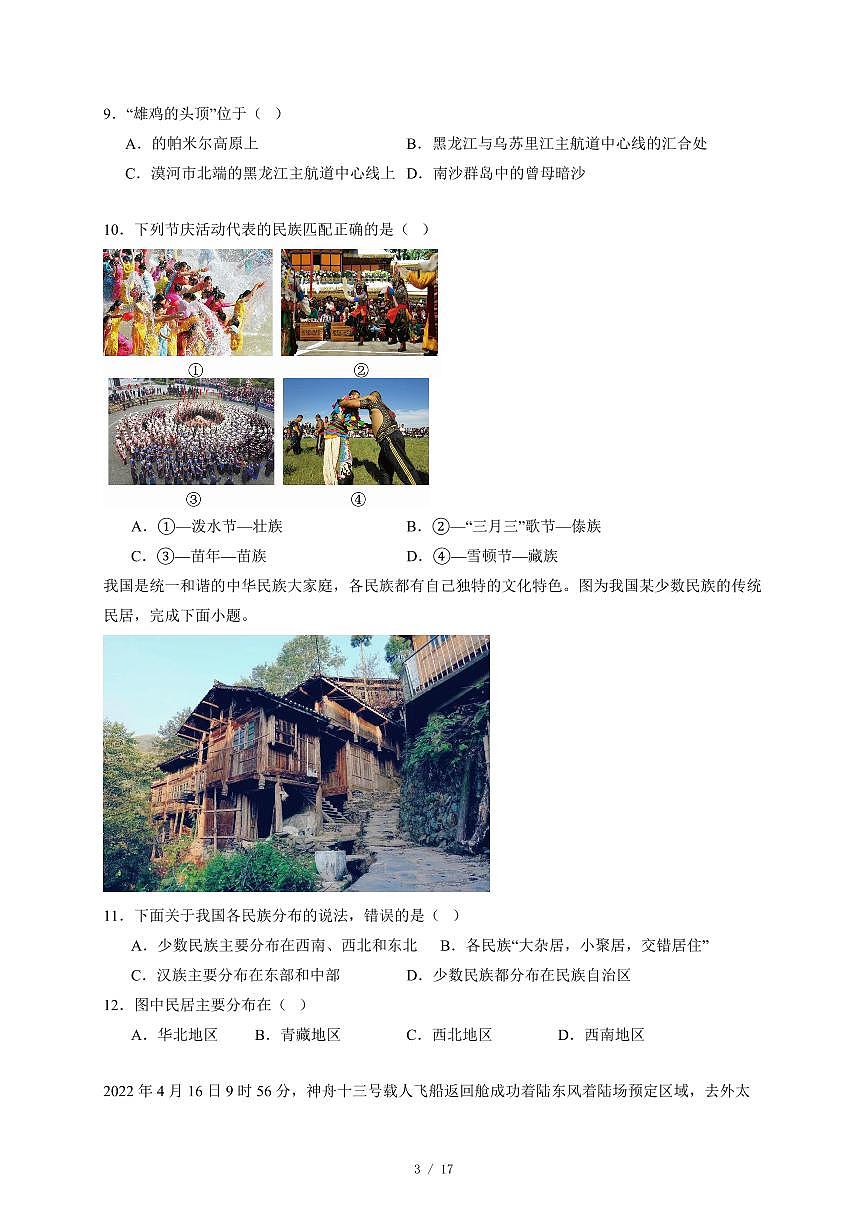 9．“雄鸡的头顶”位于（ ）

A．的帕米尔高原上 B．黑龙江与乌苏里江主航道中心线的汇合处

C．漠河市北端的黑龙江主航道中心线上 D．南沙群岛中的曾母暗沙

10．下列节庆活动代表的民族匹配正确的是（ ）

①

②

③

④

A．①—泼水节—壮族 B．②—“三月三”歌节—傣族

C．③—苗年—苗族 D．④—雪顿节—藏族

我国是统一和谐的中华民族大家庭，各民族都有自己独特的文化特色。图为我国某少数民族的传统民居，完成下面小题。

11．下面关于我国各民族分布的说法，错误的是（ ）

A．少数民族主要分布在西南、西北和东北 B．各民族“大杂居，小聚居，交错居住”

C．汉族主要分布在东部和中部 D．少数民族都分布在民族自治区

12．图中民居主要分布在（ ）

A．华北地区 B．青藏地区 C．西北地区 D．西南地区

2022 年 4 月 16 日 9 时 56 分，神舟十三号载人飞船返回舱成功着陆东风着陆场预定区域，去外太

3 / 17